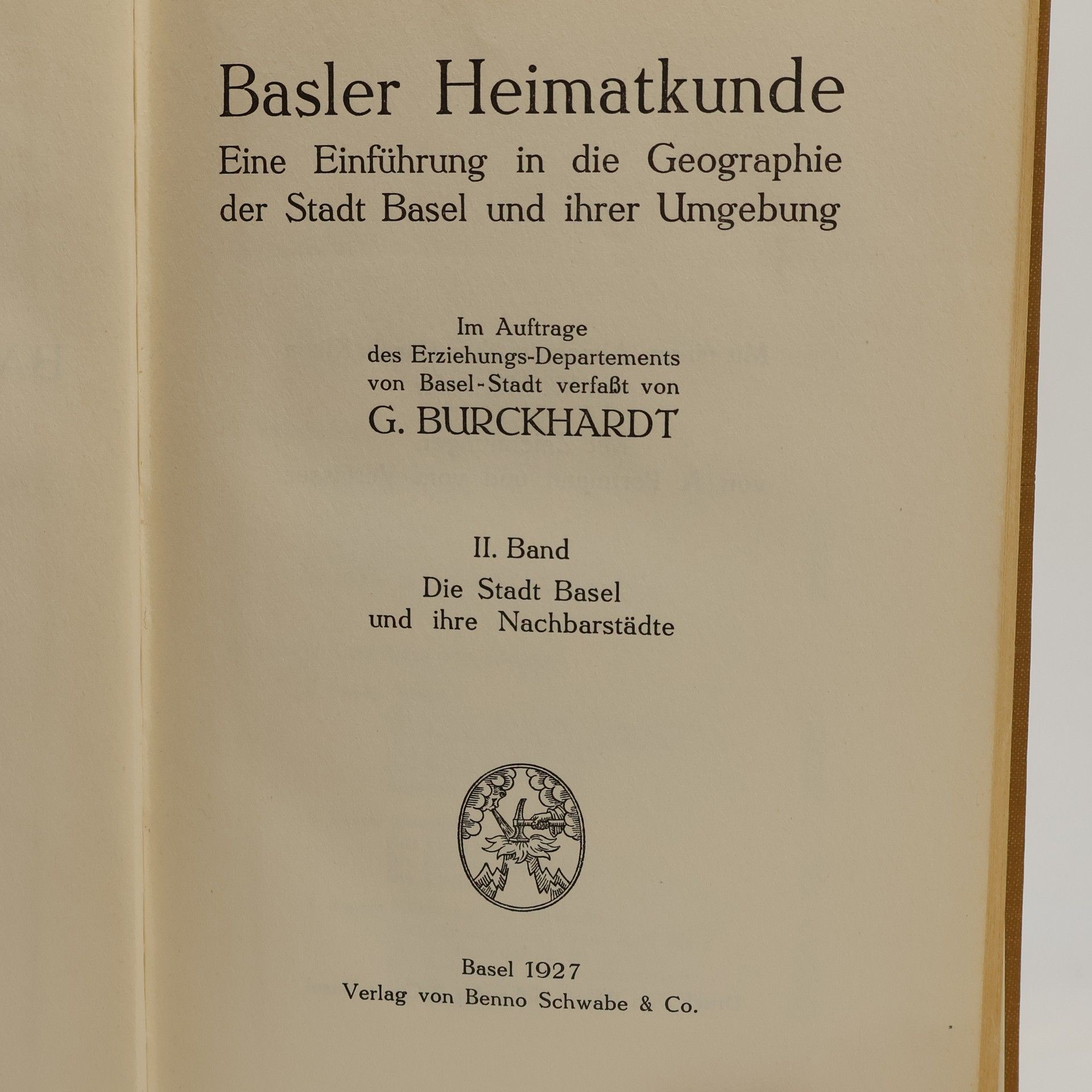 Basler Heimatkunde
Eine Einführung in die Geographie der Stadt Basel und ihrer Umgebung

Im Auftrage des Erziehungs-Departements von Basel-Stadt verfaßt von
G. BURCKHARDT

II. Band
Die Stadt Basel und ihre Nachbarstädte

Basel 1927
Verlag von Benno Schwabe & Co.